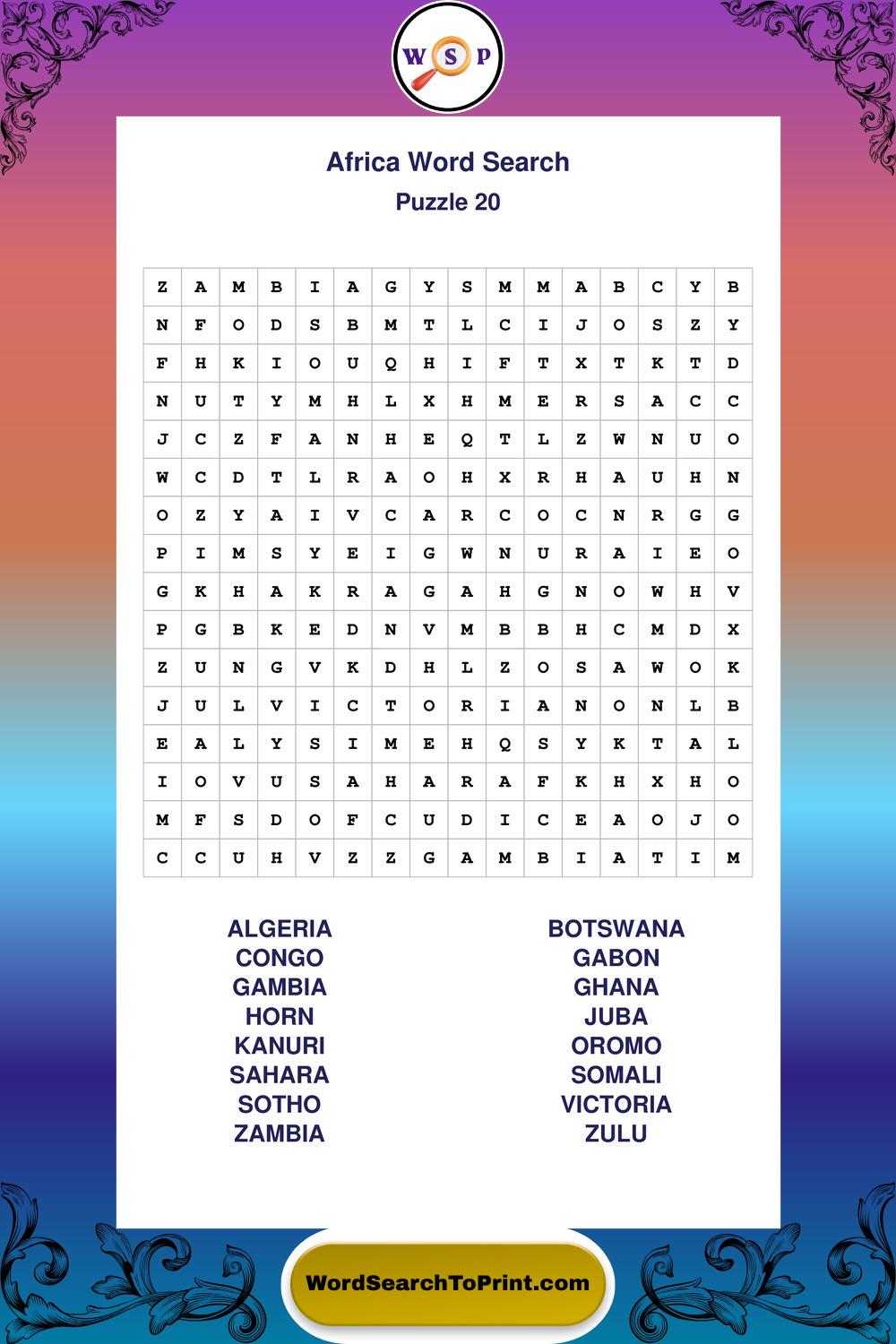 W S P

Africa Word Search

Puzzle 20

| Z | A | M | B | I | A | G | Y | S | M | M | A | B | C | Y | B |
|---|---|---|---|---|---|---|---|---|---|---|---|---|---|---|---|
| N | F | O | D | S | B | M | T | L | C | I | J | O | S | Z | Y |
| F | H | K | I | O | U | Q | H | I | F | T | X | T | K | T | D |
| N | U | T | Y | M | H | L | X | H | M | E | R | S | A | C | C |
| J | C | Z | F | A | N | H | E | Q | T | L | Z | W | N | U | O |
| W | C | D | T | L | R | A | O | H | X | R | H | A | U | H | N |
| O | Z | Y | A | I | V | C | A | R | C | O | C | N | R | G | G |
| P | I | M | S | Y | E | I | G | W | N | U | R | A | I | E | O |
| G | K | H | A | K | R | A | G | A | H | G | N | O | W | H | V |
| P | G | B | K | E | D | N | V | M | B | B | H | C | M | D | X |
| Z | U | N | G | V | K | D | H | L | Z | O | S | A | W | O | K |
| J | U | L | V | I | C | T | O | R | I | A | N | O | N | L | B |
| E | A | L | Y | S | I | M | E | H | Q | S | Y | K | T | A | L |
| I | O | V | U | S | A | H | A | R | A | F | K | H | X | H | O |
| M | F | S | D | O | F | C | U | D | I | C | E | A | O | J | O |
| C | C | U | H | V | Z | Z | G | A | M | B | I | A | T | I | M |

ALGERIA
CONGO
GAMBIA
HORN
KANURI
SAHARA
SOTHO
ZAMBIA

BOTSWANA
GABON
GHANA
JUBA
OROMO
SOMALI
VICTORIA
ZULU

WordSearchToPrint.com